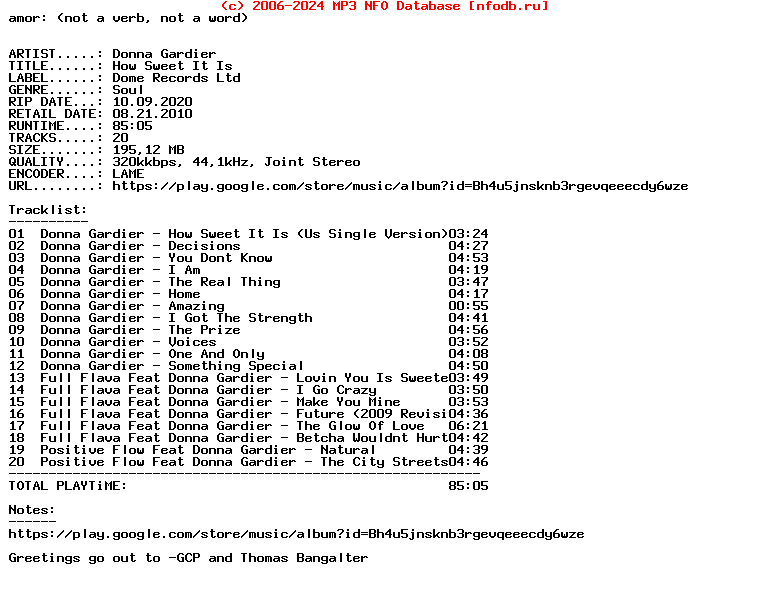 (c) 2006-2024 MP3 NFO Database [nfodb.ru]
amor: (not a verb, not a word)

ARTIST.....: Donna Gardier
TITLE......: How Sweet It Is
LABEL......: Dome Records Ltd
GENRE......: Soul
RIP DATE...: 10.09.2020
RETAIL DATE: 08.21.2010
RUNTIME....: 85:05
TRACKS.....: 20
SIZE.......: 195,12 MB
QUALITY....: 320kkbps, 44,1kHz, Joint Stereo
ENCODER....: LAME
URL........: https://play.google.com/store/music/album?id=Bh4u5jnsknb3rgevqeeecdy6wze

Tracklist:
----------
01  Donna Gardier - How Sweet It Is (Us Single Version)03:24
02  Donna Gardier - Decisions                          04:27
03  Donna Gardier - You Dont Know                      04:53
04  Donna Gardier - I Am                               04:19
05  Donna Gardier - The Real Thing                     03:47
06  Donna Gardier - Home                               04:17
07  Donna Gardier - Amazing                            00:55
08  Donna Gardier - I Got The Strength                 04:41
09  Donna Gardier - The Prize                          04:56
10  Donna Gardier - Voices                             03:52
11  Donna Gardier - One And Only                       04:08
12  Donna Gardier - Something Special                  04:50
13  Full Flava Feat Donna Gardier - Lovin You Is Sweete03:49
14  Full Flava Feat Donna Gardier - I Go Crazy         03:50
15  Full Flava Feat Donna Gardier - Make You Mine      03:53
16  Full Flava Feat Donna Gardier - Future (2009 Revisi04:36
17  Full Flava Feat Donna Gardier - The Glow Of Love   06:21
18  Full Flava Feat Donna Gardier - Betcha Wouldnt Hurt04:42
19  Positive Flow Feat Donna Gardier - Natural         04:39
20  Positive Flow Feat Donna Gardier - The City Streets04:46
------------------------------------------------------------
TOTAL PLAYTiME:                                        85:05

Notes:
------
https://play.google.com/store/music/album?id=Bh4u5jnsknb3rgevqeeecdy6wze

Greetings go out to -GCP and Thomas Bangalter